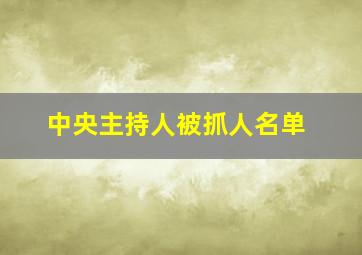 中央主持人被抓人名单